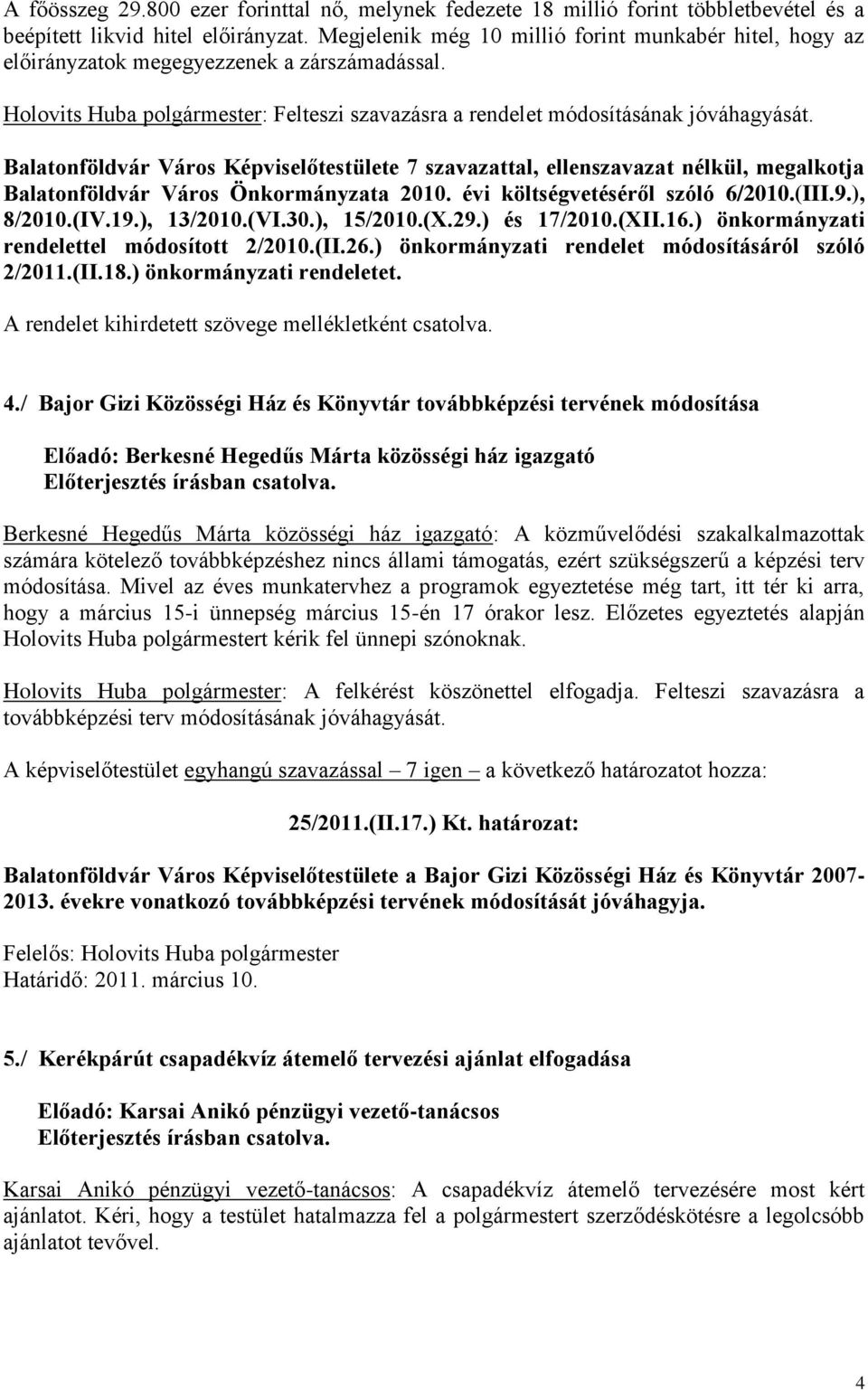 A főösszeg 29.800 ezer forinttal nő, melynek fedezete 18 millió forint többletbevétel és a beépített likvid hitel előirányzat. Megjelenik még 10 millió forint munkabér hitel, hogy az előirányzatok megegyezzenek a zárszámadással.

Holovits Huba polgármester: Felteszi szavazásra a rendelet módosításának jóváhagyását.

Balatonföldvár Város Képviselőtestülete 7 szavazattal, ellenszavazat nélkül, megalkotja Balatonföldvár Város Önkormányzata 2010. évi költségvetéséről szóló 6/2010.(III.9.), 8/2010.(IV.19.), 13/2010.(VI.30.), 15/2010.(X.29.) és 17/2010.(XII.16.) önkormányzati rendelettel módosított 2/2010.(II.26.) önkormányzati rendelet módosításáról szóló 2/2011.(II.18.) önkormányzati rendeletet.

A rendelet kihirdetett szövege mellékletként csatolva.

4./ Bajor Gizi Közösségi Ház és Könyvtár továbbképzési tervének módosítása

Előadó: Berkesné Hegedűs Márta közösségi ház igazgató
Előterjesztés írásban csatolva.

Berkesné Hegedűs Márta közösségi ház igazgató: A közművelődési szakalkalmazottak számára kötelező továbbképzéshez nincs állami támogatás, ezért szükségszerű a képzési terv módosítása. Mivel az éves munkatervhez a programok egyeztetése még tart, itt tér ki arra, hogy a március 15-i ünnepség március 15-én 17 órakor lesz. Előzetes egyeztetés alapján Holovits Huba polgármestert kérik fel ünnepi szónoknak.

Holovits Huba polgármester: A felkérést köszönettel elfogadja. Felteszi szavazásra a továbbképzési terv módosításának jóváhagyását.

A képviselőtestület egyhangú szavazással – 7 igen – a következő határozatot hozza:

25/2011.(II.17.) Kt. határozat:

Balatonföldvár Város Képviselőtestülete a Bajor Gizi Közösségi Ház és Könyvtár 2007-2013. évekre vonatkozó továbbképzési tervének módosítását jóváhagyja.

Felelős: Holovits Huba polgármester
Határidő: 2011. március 10.

5./ Kerékpárút csapadékvíz átemelő tervezési ajánlat elfogadása

Előadó: Karsai Anikó pénzügyi vezető-tanácsos
Előterjesztés írásban csatolva.

Karsai Anikó pénzügyi vezető-tanácsos: A csapadékvíz átemelő tervezésére most kért ajánlatot. Kéri, hogy a testület hatalmazza fel a polgármestert szerződéskötésre a legolcsóbb ajánlat tevővel.

4